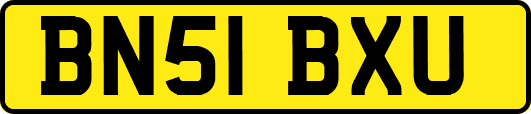 BN51 BXU